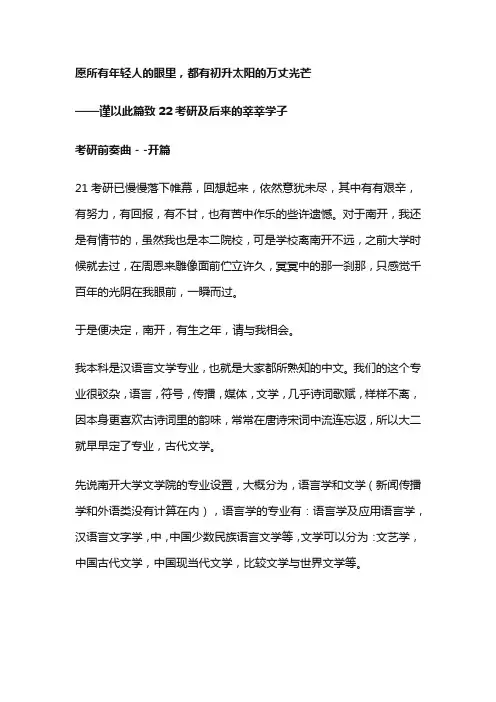 愿所有年轻人的眼里，都有初升太阳的万丈光芒

——谨以此篇致 22 考研及后来的莘莘学子

考研前奏曲 - -开篇

21 考研已慢慢落下帷幕，回想起来，依然意犹未尽，其中有有艰辛，有努力，有回报，有不甘，也有苦中作乐的些许遗憾。对于南开，我还是有情节的，虽然我也是本二院校，可是学校离南开不远，之前大学时候就去过，在周恩来雕像面前伫立许久，冥冥中的那一刹那，只感觉千百年的光阴在我眼前，一瞬而过。

于是便决定，南开，有生之年，请与我相会。

我本科是汉语言文学专业，也就是大家都所熟知的中文。我们的这个专业很驳杂，语言，符号，传播，媒体，文学，几乎诗词歌赋，样样不离，因本身更喜欢古诗词里的韵味，常常在唐诗宋词中流连忘返，所以大二就早早定了专业，古代文学。

先说南开大学文学院的专业设置，大概分为，语言学和文学（新闻传播学和外语类没有计算在内），语言学的专业有：语言学及应用语言学，汉语言文字学，中，中国少数民族语言文学等，文学可以分为：文艺学，中国古代文学，中国现当代文学，比较文学与世界文学等。